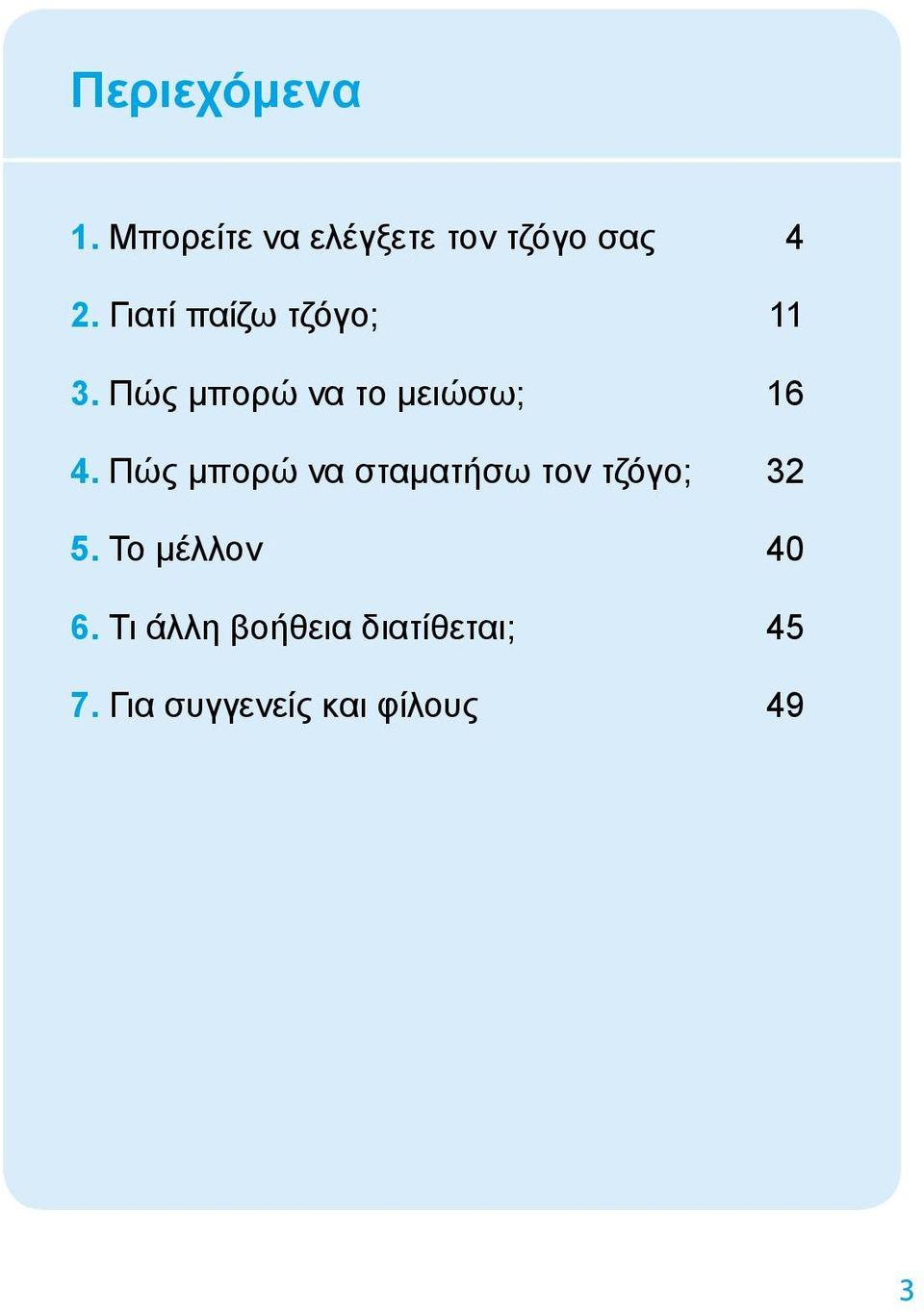 Περιεχόμενα

1. Μπορείτε να ελέγξετε τον τζόγο σας 4

2. Γιατί παίζω τζόγο; 11

3. Πώς μπορώ να το μειώσω; 16

4. Πώς μπορώ να σταματήσω τον τζόγο; 32

5. Το μέλλον 40

6. Τι άλλη βοήθεια διατίθεται; 45

7. Για συγγενείς και φίλους 49

3